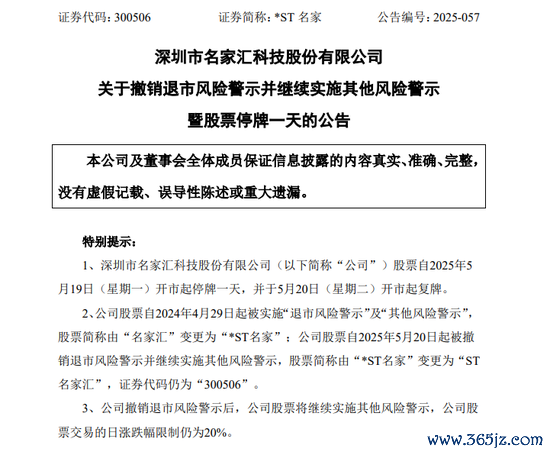 证券代码：300506　　证券简称：*ST 名家　　公告编号：2025-057

深圳市名家汇科技股份有限公司
关于撤销退市风险警示并继续实施其他风险警示
暨股票停牌一天的公告

本公司及董事会全体成员保证信息披露的内容真实、准确、完整，没有虚假记载、误导性陈述或重大遗漏。

特别提示：

1、深圳市名家汇科技股份有限公司（以下简称“公司”）股票自2025年5月19日（星期一）开市起停牌一天，并于5月20日（星期二）开市起复牌。

2、公司股票自2024年4月29日起被实施“退市风险警示”及“其他风险警示”，股票简称由“名家汇”变更为“*ST名家”；公司股票自2025年5月20日起被撤销退市风险警示并继续实施其他风险警示，股票简称由“*ST名家”变更为“ST名家汇”，证券代码仍为“300506”。

3、公司撤销退市风险警示后，公司股票将继续实施其他风险警示，公司股票交易的日涨跌幅限制仍为20%。

www.365jz.com